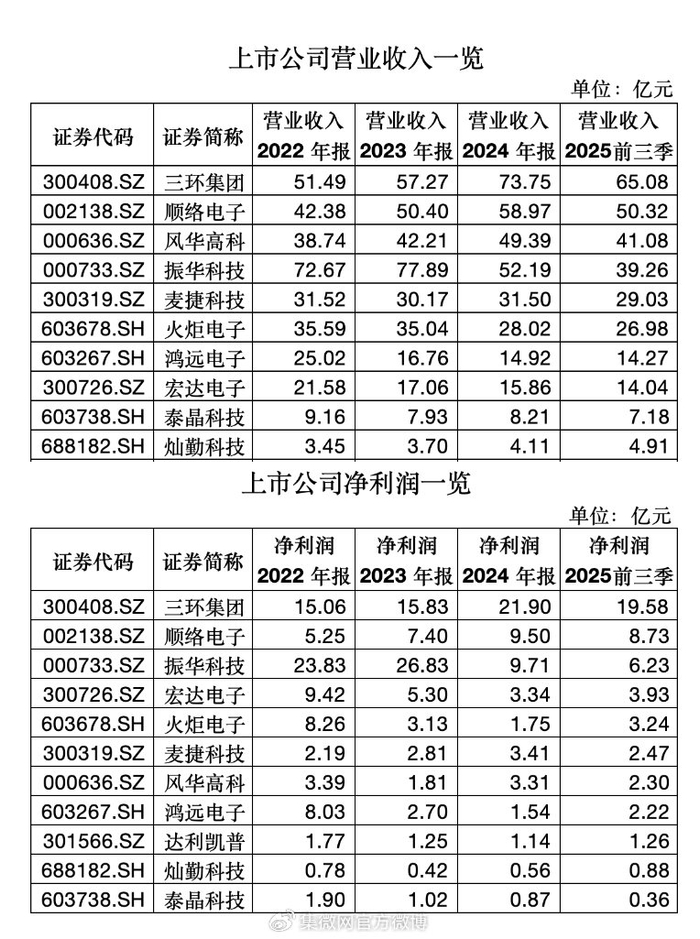 上市公司营业收入一览

单位：亿元

| 证券代码 | 证券简称 | 营业收入 2022 年报 | 营业收入 2023 年报 | 营业收入 2024 年报 | 营业收入 2025前三季 |
|---|---|---|---|---|---|
| 300408.SZ | 三环集团 | 51.49 | 57.27 | 73.75 | 65.08 |
| 002138.SZ | 顺络电子 | 42.38 | 50.40 | 58.97 | 50.32 |
| 000636.SZ | 风华高科 | 38.74 | 42.21 | 49.39 | 41.08 |
| 000733.SZ | 振华科技 | 72.67 | 77.89 | 52.19 | 39.26 |
| 300319.SZ | 麦捷科技 | 31.52 | 30.17 | 31.50 | 29.03 |
| 603678.SH | 火炬电子 | 35.59 | 35.04 | 28.02 | 26.98 |
| 603267.SH | 鸿远电子 | 25.02 | 16.76 | 14.92 | 14.27 |
| 300726.SZ | 宏达电子 | 21.58 | 17.06 | 15.86 | 14.04 |
| 603738.SH | 泰晶科技 | 9.16 | 7.93 | 8.21 | 7.18 |
| 688182.SH | 灿勤科技 | 3.45 | 3.70 | 4.11 | 4.91 |

上市公司净利润一览

单位：亿元

| 证券代码 | 证券简称 | 净利润 2022 年报 | 净利润 2023 年报 | 净利润 2024 年报 | 净利润 2025前三季 |
|---|---|---|---|---|---|
| 300408.SZ | 三环集团 | 15.06 | 15.83 | 21.90 | 19.58 |
| 002138.SZ | 顺络电子 | 5.25 | 7.40 | 9.50 | 8.73 |
| 000733.SZ | 振华科技 | 23.83 | 26.83 | 9.71 | 6.23 |
| 300726.SZ | 宏达电子 | 9.42 | 5.30 | 3.34 | 3.93 |
| 603678.SH | 火炬电子 | 8.26 | 3.13 | 1.75 | 3.24 |
| 300319.SZ | 麦捷科技 | 2.19 | 2.81 | 3.41 | 2.47 |
| 000636.SZ | 风华高科 | 3.39 | 1.81 | 3.31 | 2.30 |
| 603267.SH | 鸿远电子 | 8.03 | 2.70 | 1.54 | 2.22 |
| 301566.SZ | 达利凯普 | 1.77 | 1.25 | 1.14 | 1.26 |
| 688182.SH | 灿勤科技 | 0.78 | 0.42 | 0.56 | 0.88 |
| 603738.SH | 泰晶科技 | 1.90 | 1.02 | 0.87 | 0.36 |

集微网官方微博